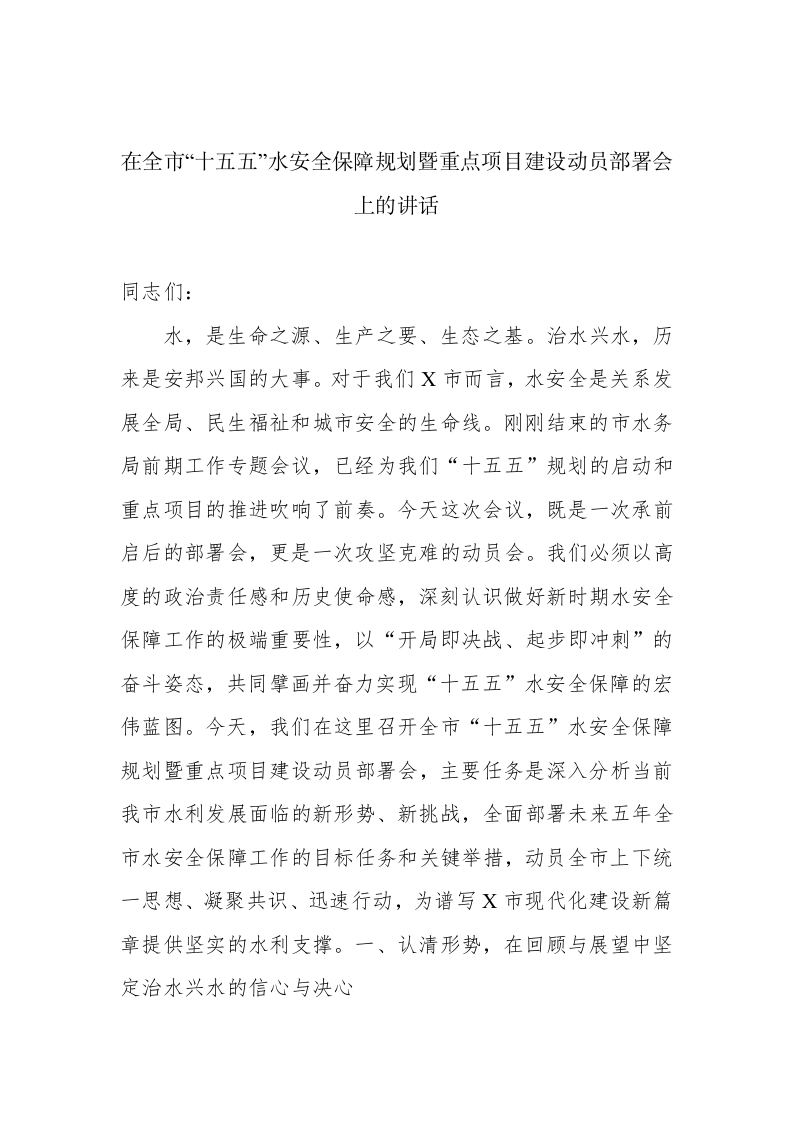 在全市“十五五”水安全保障规划暨重点项目建设动员部署会上的讲话

同志们：

水，是生命之源、生产之要、生态之基。治水兴水，历来是安邦兴国的大事。对于我们X市而言，水安全是关系发展全局、民生福祉和城市安全的生命线。刚刚结束的市水务局前期工作专题会议，已经为我们“十五五”规划的启动和重点项目的推进吹响了前奏。今天这次会议，既是一次承前启后的部署会，更是一次攻坚克难的动员会。我们必须以高度的政治责任感和历史使命感，深刻认识做好新时期水安全保障工作的极端重要性，以“开局即决战、起步即冲刺”的奋斗姿态，共同擘画并奋力实现“十五五”水安全保障的宏伟蓝图。今天，我们在这里召开全市“十五五”水安全保障规划暨重点项目建设动员部署会，主要任务是深入分析当前我市水利发展面临的新形势、新挑战，全面部署未来五年全市水安全保障工作的目标任务和关键举措，动员全市上下统一思想、凝聚共识、迅速行动，为谱写X市现代化建设新篇章提供坚实的水利支撑。一、认清形势，在回顾与展望中坚定治水兴水的信心与决心